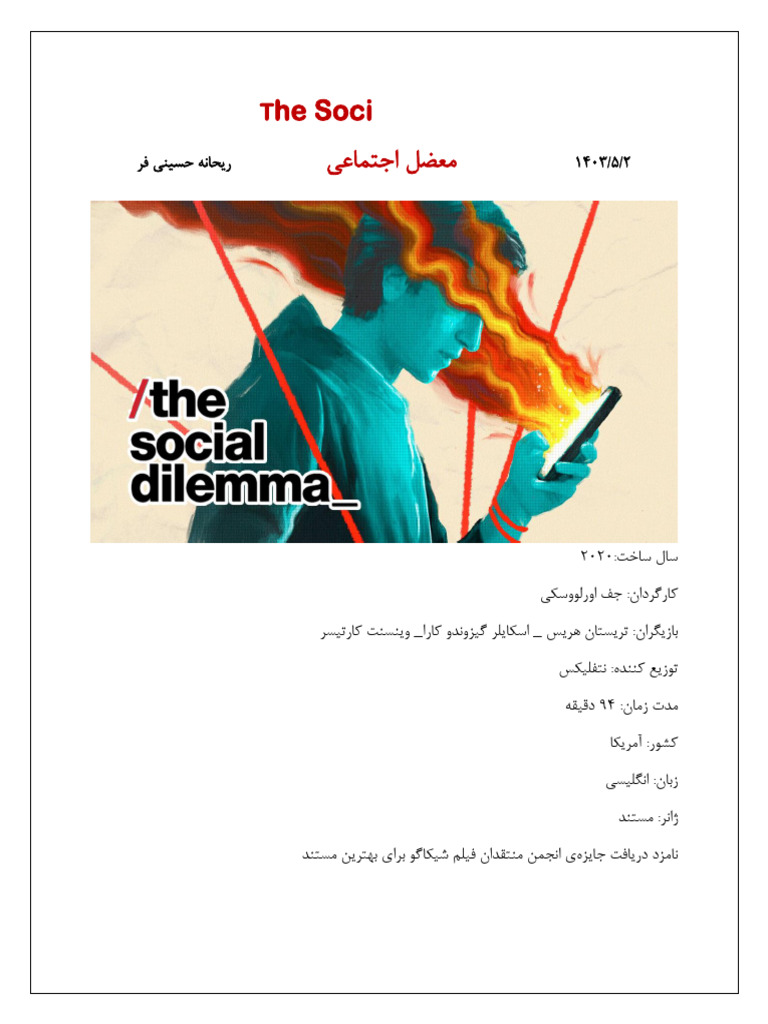 The Soci

۱۴۰۳/۵/۲ معضل اجتماعی ریحانه حسینی فر

/the social dilemma_

سال ساخت:۲۰۲۰

کارگردان: جف اورلووسکی

بازیگران: تریستان هریس _ اسکایلر گیزوندو کارا_ وینسنت کارتیسر

توزیع کننده: نتفلیکس

مدت زمان: ۹۴ دقیقه

کشور: آمریکا

زبان: انگلیسی

ژانر: مستند

نامزد دریافت جایزه‌ی انجمن منتقدان فیلم شیکاگو برای بهترین مستند